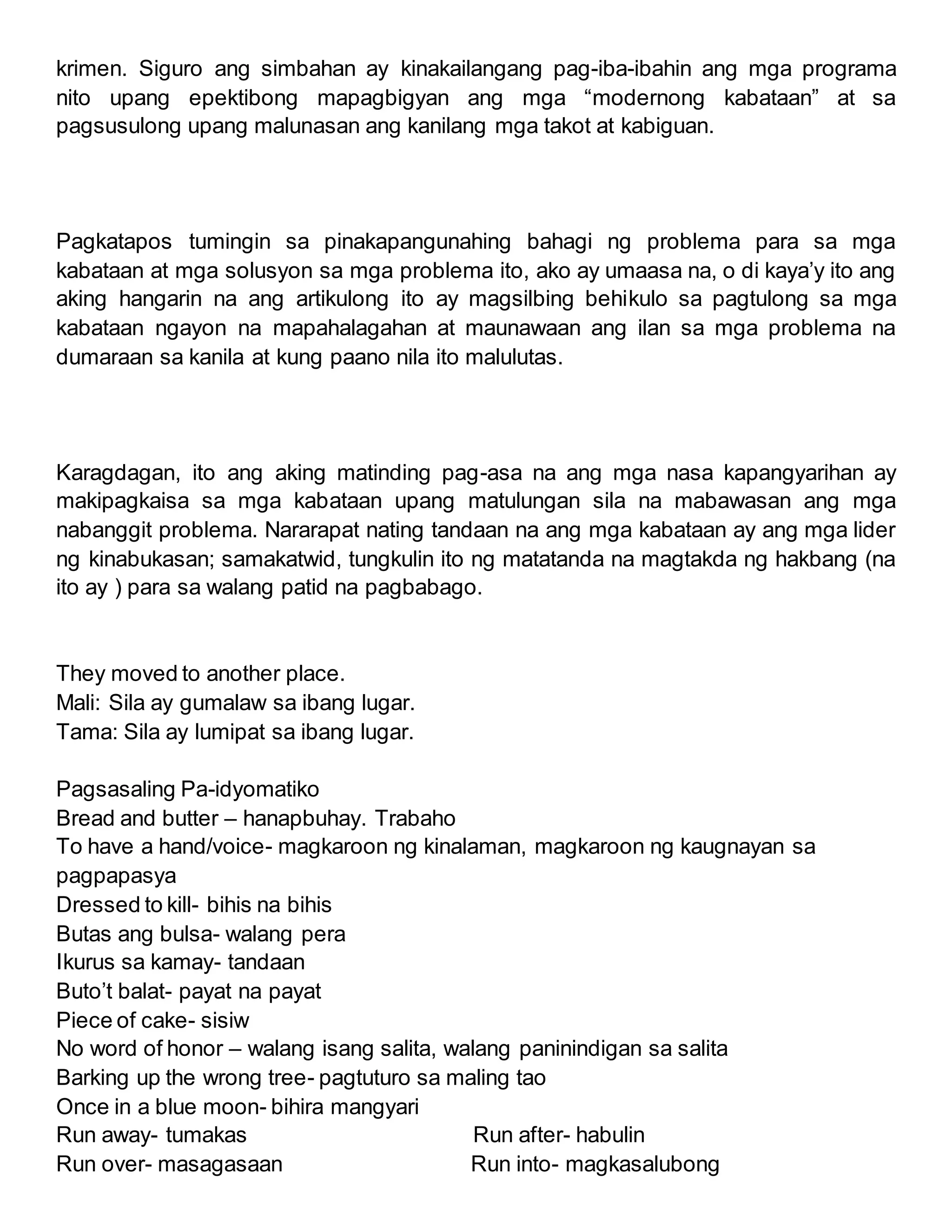 krimen. Siguro ang simbahan ay kinakailangang pag-iba-ibahin ang mga programa nito upang epektibong mapagbigyan ang mga “modernong kabataan” at sa pagsusulong upang malunasan ang kanilang mga takot at kabiguan.

Pagkatapos tumingin sa pinakapangunahing bahagi ng problema para sa mga kabataan at mga solusyon sa mga problema ito, ako ay umaasa na, o di kaya’y ito ang aking hangarin na ang artikulong ito ay magsilbing behikulo sa pagtulong sa mga kabataan ngayon na mapahalagahan at maunawaan ang ilan sa mga problema na dumaraan sa kanila at kung paano nila ito malulutas.

Karagdagan, ito ang aking matinding pag-asa na ang mga nasa kapangyarihan ay makipagkaisa sa mga kabataan upang matulungan sila na mabawasan ang mga nabanggit problema. Nararapat nating tandaan na ang mga kabataan ay ang mga lider ng kinabukasan; samakatwid, tungkulin ito ng matatanda na magtakda ng hakbang (na ito ay ) para sa walang patid na pagbabago.

They moved to another place.
Mali: Sila ay gumalaw sa ibang lugar.
Tama: Sila ay lumipat sa ibang lugar.

Pagsasaling Pa-idyomatiko
Bread and butter – hanapbuhay. Trabaho
To have a hand/voice- magkaroon ng kinalaman, magkaroon ng kaugnayan sa pagpapasya
Dressed to kill- bihis na bihis
Butas ang bulsa- walang pera
Ikurus sa kamay- tandaan
Buto’t balat- payat na payat
Piece of cake- sisiw
No word of honor – walang isang salita, walang paninindigan sa salita
Barking up the wrong tree- pagtuturo sa maling tao
Once in a blue moon- bihira mangyari
Run away- tumakas
Run over- masagasaan

Run after- habulin
Run into- magkasalubong